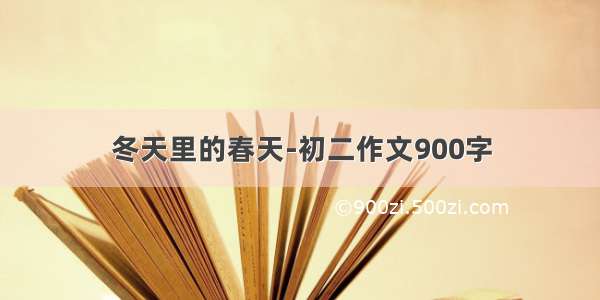 冬天里的春天-初二作文900字

©900zi.500zi.com